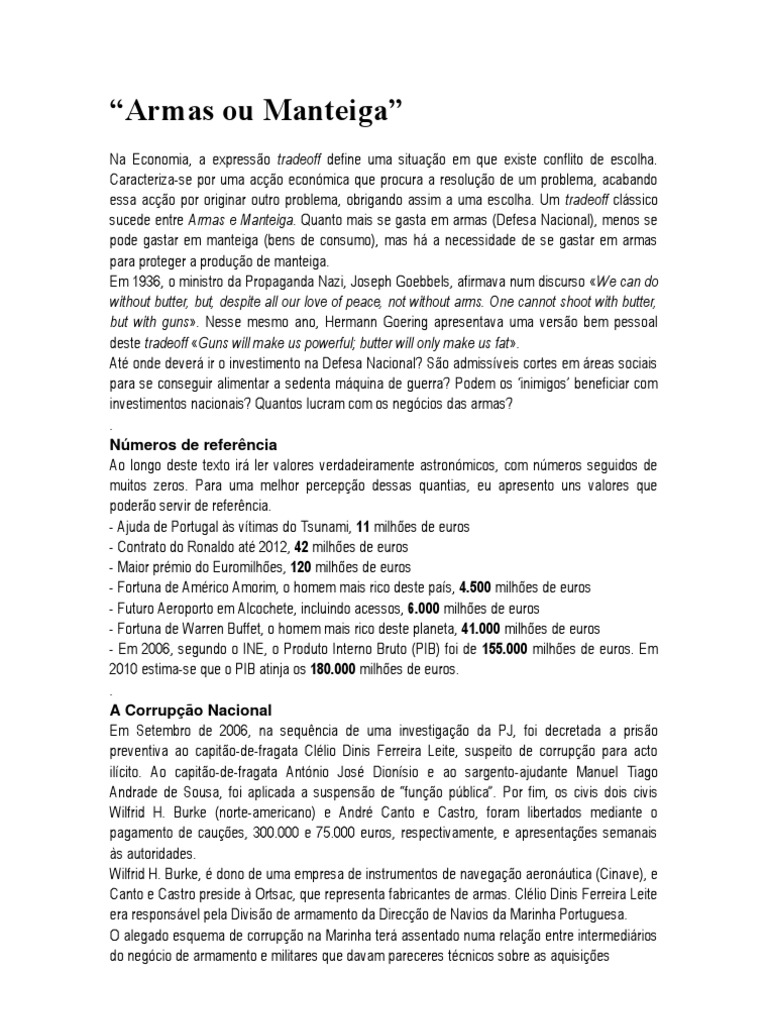 “Armas ou Manteiga”

Na Economia, a expressão tradeoff define uma situação em que existe conflito de escolha. Caracteriza-se por uma acção económica que procura a resolução de um problema, acabando essa acção por originar outro problema, obrigando assim a uma escolha. Um tradeoff clássico sucede entre Armas e Manteiga. Quanto mais se gasta em armas (Defesa Nacional), menos se pode gastar em manteiga (bens de consumo), mas há a necessidade de se gastar em armas para proteger a produção de manteiga.
Em 1936, o ministro da Propaganda Nazi, Joseph Goebbels, afirmava num discurso «We can do without butter, but, despite all our love of peace, not without arms. One cannot shoot with butter, but with guns». Nesse mesmo ano, Hermann Goering apresentava uma versão bem pessoal deste tradeoff «Guns will make us powerful; butter will only make us fat».
Até onde deverá ir o investimento na Defesa Nacional? São admissíveis cortes em áreas sociais para se conseguir alimentar a sedenta máquina de guerra? Podem os ‘inimigos’ beneficiar com investimentos nacionais? Quantos lucram com os negócios das armas?
.
Números de referência
Ao longo deste texto irá ler valores verdadeiramente astronómicos, com números seguidos de muitos zeros. Para uma melhor percepção dessas quantias, eu apresento uns valores que poderão servir de referência.
- Ajuda de Portugal às vítimas do Tsunami, 11 milhões de euros
- Contrato do Ronaldo até 2012, 42 milhões de euros
- Maior prémio do Euromilhões, 120 milhões de euros
- Fortuna de Américo Amorim, o homem mais rico deste país, 4.500 milhões de euros
- Futuro Aeroporto em Alcochete, incluindo acessos, 6.000 milhões de euros
- Fortuna de Warren Buffet, o homem mais rico deste planeta, 41.000 milhões de euros
- Em 2006, segundo o INE, o Produto Interno Bruto (PIB) foi de 155.000 milhões de euros. Em 2010 estima-se que o PIB atinja os 180.000 milhões de euros.
.
A Corrupção Nacional
Em Setembro de 2006, na sequência de uma investigação da PJ, foi decretada a prisão preventiva ao capitão-de-fragata Clélio Dinis Ferreira Leite, suspeito de corrupção para acto ilícito. Ao capitão-de-fragata António José Dionísio e ao sargento-ajudante Manuel Tiago Andrade de Sousa, foi aplicada a suspensão de “função pública”. Por fim, os civis dois civis Wilfrid H. Burke (norte-americano) e André Canto e Castro, foram libertados mediante o pagamento de cauções, 300.000 e 75.000 euros, respectivamente, e apresentações semanais às autoridades.
Wilfrid H. Burke, é dono de uma empresa de instrumentos de navegação aeronáutica (Cinave), e Canto e Castro preside à Ortsac, que representa fabricantes de armas. Clélio Dinis Ferreira Leite era responsável pela Divisão de armamento da Direcção de Navios da Marinha Portuguesa.
O alegado esquema de corrupção na Marinha terá assentado numa relação entre intermediários do negócio de armamento e militares que davam pareceres técnicos sobre as aquisições